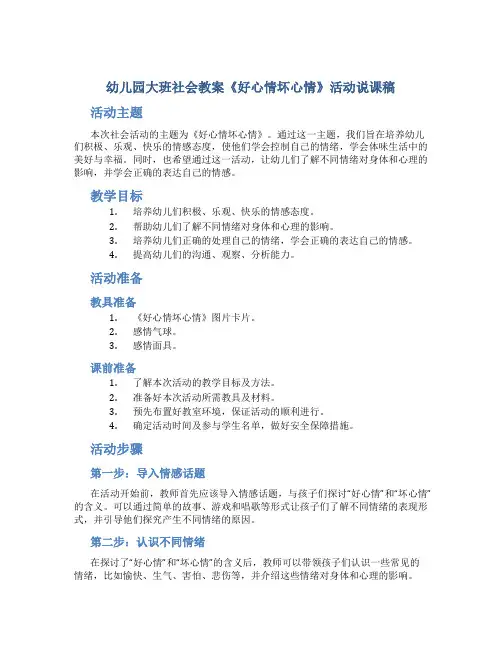 幼儿园大班社会教案《好心情坏心情》活动说课稿

活动主题

本次社会活动的主题为《好心情坏心情》。通过这一主题，我们旨在培养幼儿们积极、乐观、快乐的情感态度，使他们学会控制自己的情绪，学会体味生活中的美好与幸福。同时，也希望通过这一活动，让幼儿们了解不同情绪对身体和心理的影响，并学会正确的表达自己的情感。

教学目标

1. 培养幼儿们积极、乐观、快乐的情感态度。
2. 帮助幼儿们了解不同情绪对身体和心理的影响。
3. 培养幼儿们正确的处理自己的情绪，学会正确的表达自己的情感。
4. 提高幼儿们的沟通、观察、分析能力。

活动准备

教具准备

1. 《好心情坏心情》图片卡片。
2. 感情气球。
3. 感情面具。

课前准备

1. 了解本次活动的教学目标及方法。
2. 准备好本次活动所需教具及材料。
3. 预先布置好教室环境，保证活动的顺利进行。
4. 确定活动时间及参与学生名单，做好安全保障措施。

活动步骤

第一步：导入情感话题

在活动开始前，教师首先应该导入情感话题，与孩子们探讨“好心情”和“坏心情”的含义。可以通过简单的故事、游戏和唱歌等形式让孩子们了解不同情绪的表现形式，并引导他们探究产生不同情绪的原因。

第二步：认识不同情绪

在探讨了“好心情”和“坏心情”的含义后，教师可以带领孩子们认识一些常见的情绪，比如愉快、生气、害怕、悲伤等，并介绍这些情绪对身体和心理的影响。